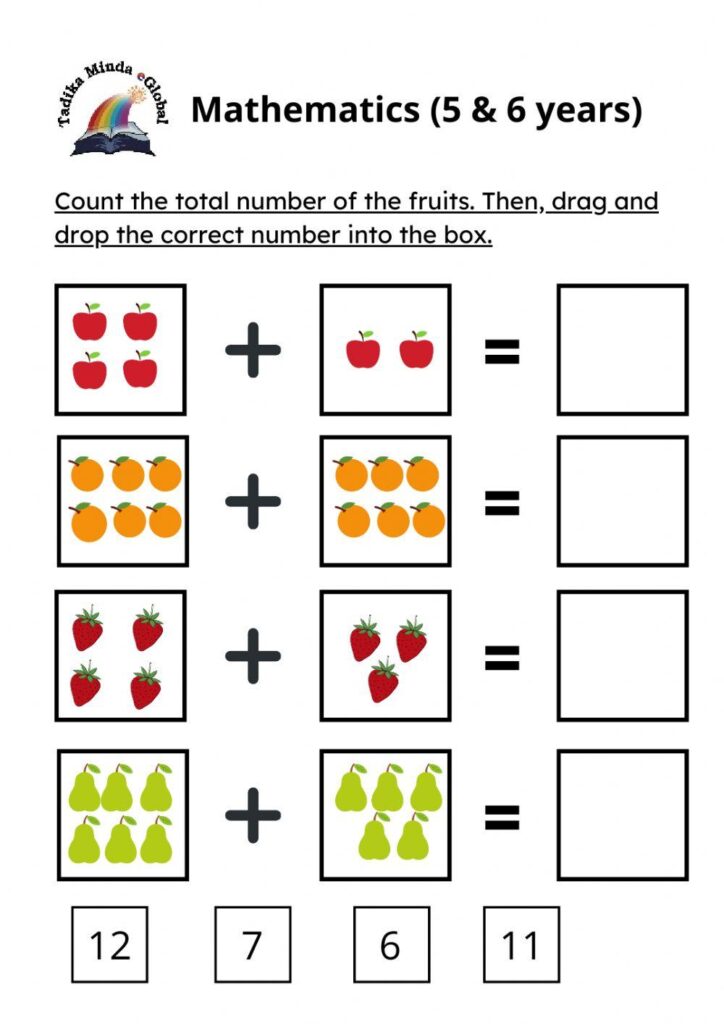 Tadika Minda eGlobal

Mathematics (5 & 6 years)

Count the total number of the fruits. Then, drag and drop the correct number into the box.

+ =

+ =

+ =

+ =

12 7 6 11